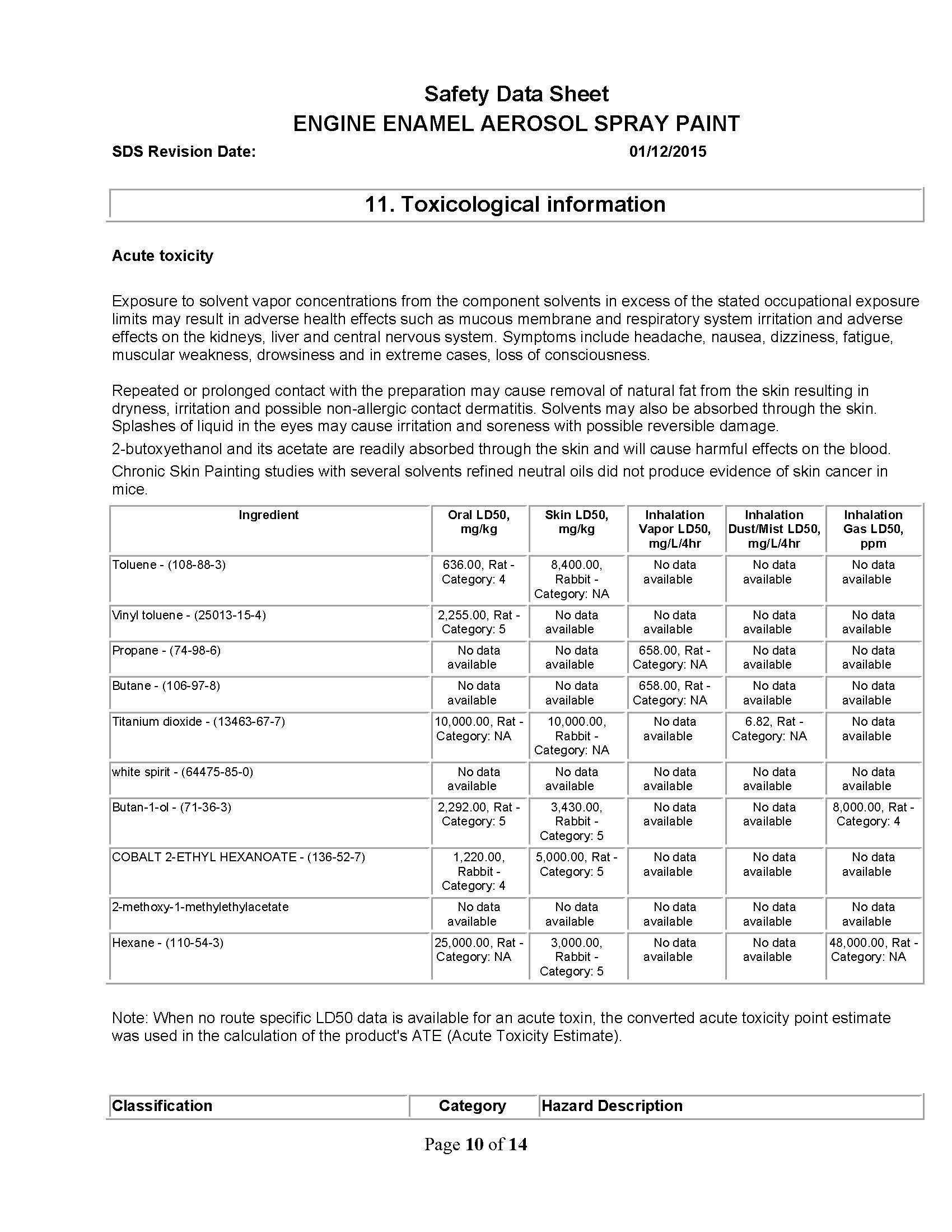 Safety Data Sheet
ENGINE ENAMEL AEROSOL SPRAY PAINT

SDS Revision Date: 01/12/2015

11. Toxicological information

Acute toxicity

Exposure to solvent vapor concentrations from the component solvents in excess of the stated occupational exposure limits may result in adverse health effects such as mucous membrane and respiratory system irritation and adverse effects on the kidneys, liver and central nervous system. Symptoms include headache, nausea, dizziness, fatigue, muscular weakness, drowsiness and in extreme cases, loss of consciousness.

Repeated or prolonged contact with the preparation may cause removal of natural fat from the skin resulting in dryness, irritation and possible non-allergic contact dermatitis. Solvents may also be absorbed through the skin. Splashes of liquid in the eyes may cause irritation and soreness with possible reversible damage.

2-butoxyethanol and its acetate are readily absorbed through the skin and will cause harmful effects on the blood.

Chronic Skin Painting studies with several solvents refined neutral oils did not produce evidence of skin cancer in mice.

| Ingredient | Oral LD50, mg/kg | Skin LD50, mg/kg | Inhalation Vapor LD50, mg/L/4hr | Inhalation Dust/Mist LD50, mg/L/4hr | Inhalation Gas LD50, ppm |
|---|---|---|---|---|---|
| Toluene - (108-88-3) | 636.00, Rat - Category: 4 | 8,400.00, Rabbit - Category: NA | No data available | No data available | No data available |
| Vinyl toluene - (25013-15-4) | 2,255.00, Rat - Category: 5 | No data available | No data available | No data available | No data available |
| Propane - (74-98-6) | No data available | No data available | 658.00, Rat - Category: NA | No data available | No data available |
| Butane - (106-97-8) | No data available | No data available | 658.00, Rat - Category: NA | No data available | No data available |
| Titanium dioxide - (13463-67-7) | 10,000.00, Rat - Category: NA | 10,000.00, Rabbit - Category: NA | No data available | 6.82, Rat - Category: NA | No data available |
| white spirit - (64475-85-0) | No data available | No data available | No data available | No data available | No data available |
| Butan-1-ol - (71-36-3) | 2,292.00, Rat - Category: 5 | 3,430.00, Rabbit - Category: 5 | No data available | No data available | 8,000.00, Rat - Category: 4 |
| COBALT 2-ETHYL HEXANOATE - (136-52-7) | 1,220.00, Rabbit - Category: 4 | 5,000.00, Rat - Category: 5 | No data available | No data available | No data available |
| 2-methoxy-1-methylethylacetate | No data available | No data available | No data available | No data available | No data available |
| Hexane - (110-54-3) | 25,000.00, Rat - Category: NA | 3,000.00, Rabbit - Category: 5 | No data available | No data available | 48,000.00, Rat - Category: NA |

Note: When no route specific LD50 data is available for an acute toxin, the converted acute toxicity point estimate was used in the calculation of the product's ATE (Acute Toxicity Estimate).

| Classification | Category | Hazard Description |
|---|---|---|

Page 10 of 14